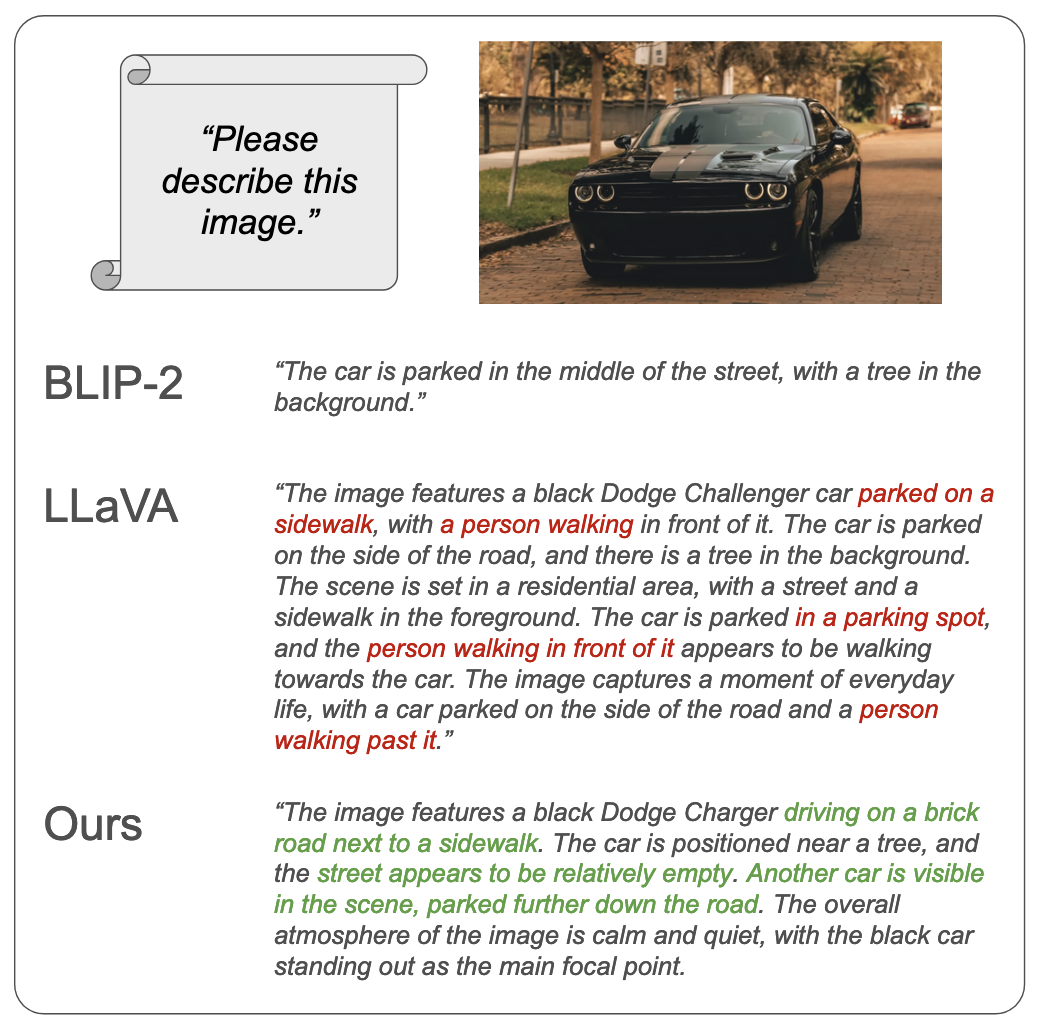 “Please describe this image.”

BLIP-2

“The car is parked in the middle of the street, with a tree in the background.”

LLaVA

“The image features a black Dodge Challenger car parked on a sidewalk, with a person walking in front of it. The car is parked on the side of the road, and there is a tree in the background. The scene is set in a residential area, with a street and a sidewalk in the foreground. The car is parked in a parking spot, and the person walking in front of it appears to be walking towards the car. The image captures a moment of everyday life, with a car parked on the side of the road and a person walking past it.”

Ours

“The image features a black Dodge Charger driving on a brick road next to a sidewalk. The car is positioned near a tree, and the street appears to be relatively empty. Another car is visible in the scene, parked further down the road. The overall atmosphere of the image is calm and quiet, with the black car standing out as the main focal point.